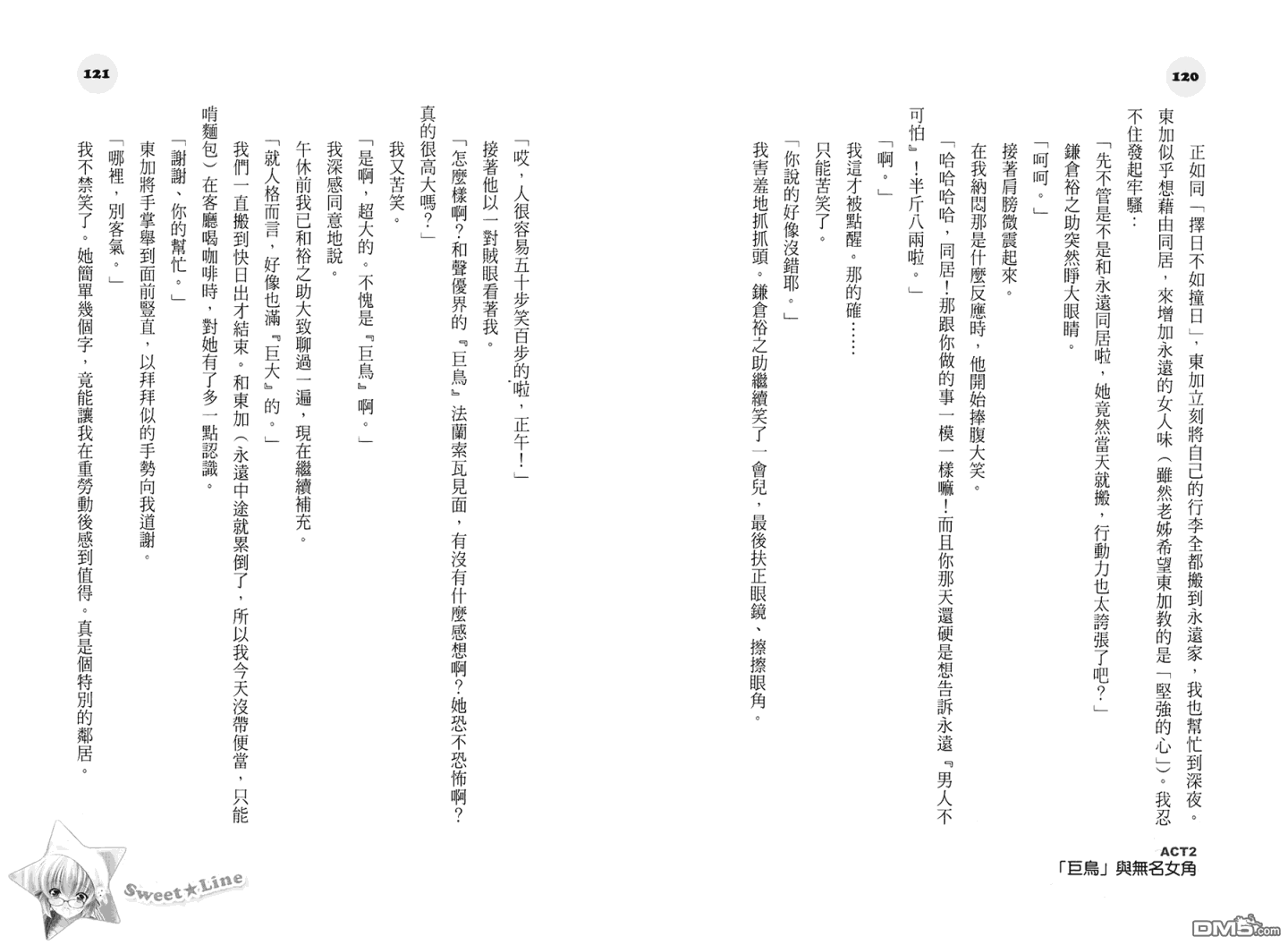 120

正如同「擇日不如撞日」，東加立刻將自己的行李全都搬到永遠家，我也幫忙到深夜。東加似乎想藉由同居，來增加永遠的女人味（雖然老姊希望東加教的是「堅強的心」）。我忍不住發起牢騷：

「先不管是不是和永遠同居啦，她竟然當天就搬，行動力也太誇張了吧？」

鎌倉裕之助突然睜大眼睛。

「呵呵。」

接著肩膀微震起來。

在我納悶那是什麼反應時，他開始捧腹大笑。

「哈哈哈哈，同居！那跟你做的事一模一樣嘛！而且你那天還硬是想告訴永遠『男人不可怕』！半斤八兩啦。」

「啊。」

我這才被點醒。那的確……

只能苦笑了。

「你說的好像沒錯耶。」

我害羞地抓抓頭。鎌倉裕之助繼續笑了一會兒，最後扶正眼鏡、擦擦眼角。

ACT2
「巨鳥」與無名女角

121

「哎，人很容易五十步笑百步的啦，正午！」

接著他以一對賊眼看著我。

「怎麼樣啊？和聲優界的『巨鳥』法蘭索瓦見面，有沒有什麼感想啊？她恐不恐怖啊？真的很高大嗎？」

我又苦笑。

「是啊，超大的。不愧是『巨鳥』啊。」

我深感同意地說。

午休前我已和裕之助大致聊過一遍，現在繼續補充。

「就人格而言，好像也滿『巨大』的。」

我們一直搬到快日出才結束。和東加（永遠中途就累倒了，所以我今天沒帶便當，只能啃麵包）在客廳喝咖啡時，對她有了多一點認識。

「謝謝，你的幫忙。」

東加將手掌舉到面前豎直，以拜拜似的手勢向我道謝。

「哪裡，別客氣。」

我不禁笑了。她簡單幾個字，竟能讓我在重勞動後感到值得。真是個特別的鄰居。

Sweet★Line

DM5.com